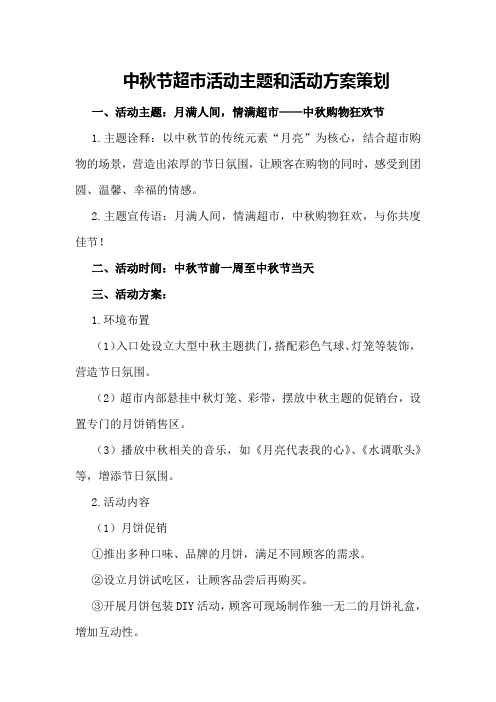 中秋节超市活动主题和活动方案策划

一、活动主题：月满人间，情满超市——中秋购物狂欢节

1.主题诠释：以中秋节的传统元素“月亮”为核心，结合超市购物的场景，营造出浓厚的节日氛围，让顾客在购物的同时，感受到团圆、温馨、幸福的情感。

2.主题宣传语：月满人间，情满超市，中秋购物狂欢，与你共度佳节！

二、活动时间：中秋节前一周至中秋节当天

三、活动方案：

1.环境布置

（1）入口处设立大型中秋主题拱门，搭配彩色气球、灯笼等装饰，营造节日氛围。

（2）超市内部悬挂中秋灯笼、彩带，摆放中秋主题的促销台，设置专门的月饼销售区。

（3）播放中秋相关的音乐，如《月亮代表我的心》、《水调歌头》等，增添节日氛围。

2.活动内容

（1）月饼促销

①推出多种口味、品牌的月饼，满足不同顾客的需求。

②设立月饼试吃区，让顾客品尝后再购买。

③开展月饼包装DIY活动，顾客可现场制作独一无二的月饼礼盒，增加互动性。